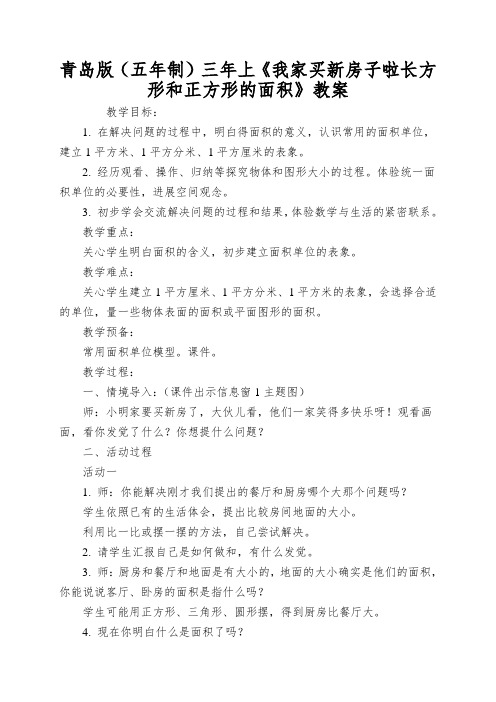 青岛版（五年制）三年上《我家买新房子啦长方形和正方形的面积》教案

教学目标：

1. 在解决问题的过程中，明白得面积的意义，认识常用的面积单位，建立 1 平方米、1 平方分米、1 平方厘米的表象。

2. 经历观看、操作、归纳等探究物体和图形大小的过程。体验统一面积单位的必要性，进展空间观念。

3. 初步学会交流解决问题的过程和结果，体验数学与生活的紧密联系。

教学重点：

关心学生明白面积的含义，初步建立面积单位的表象。

教学难点：

关心学生建立 1 平方厘米、1 平方分米、1 平方米的表象，会选择合适的单位，量一些物体表面的面积或平面图形的面积。

教学预备：

常用面积单位模型。课件。

教学过程：

一、情境导入：（课件出示信息窗 1 主题图）

师：小明家要买新房了，大伙儿看，他们一家笑得多快乐呀！观看画面，看你发觉了什么？你想提什么问题？

二、活动过程

活动一

1. 师：你能解决刚才我们提出的餐厅和厨房哪个大那个问题吗？

学生依照已有的生活体会，提出比较房间地面的大小。

利用比一比或摆一摆的方法，自己尝试解决。

2. 请学生汇报自己是如何做和，有什么发觉。

3. 师：厨房和餐厅和地面是有大小的，地面的大小确实是他们的面积，你能说说客厅、卧房的面积是指什么吗？

学生可能用正方形、三角形、圆形摆，得到厨房比餐厅大。

4. 现在你明白什么是面积了吗？